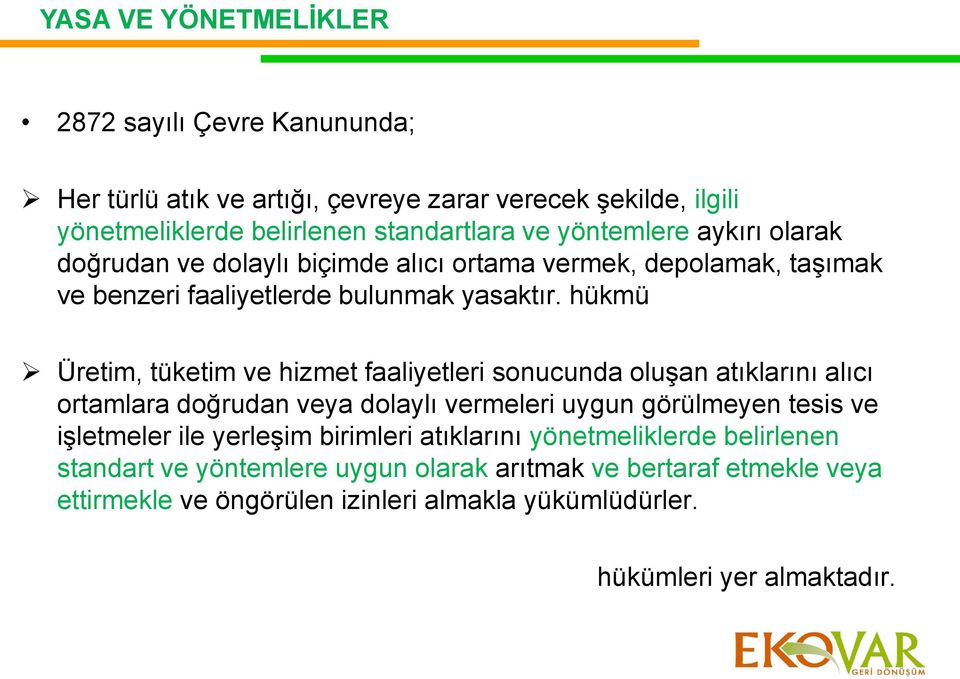 YASA VE YÖNETMELİKLER

• 2872 sayılı Çevre Kanununda;

➢ Her türlü atık ve artığı, çevreye zarar verecek şekilde, ilgili yönetmeliklerde belirlenen standartlara ve yöntemlere aykırı olarak doğrudan ve dolaylı biçimde alıcı ortama vermek, depolamak, taşımak ve benzeri faaliyetlerde bulunmak yasaktır. hükmü

➢ Üretim, tüketim ve hizmet faaliyetleri sonucunda oluşan atıklarını alıcı ortamlara doğrudan veya dolaylı vermeleri uygun görülmeyen tesis ve işletmeler ile yerleşim birimleri atıklarını yönetmeliklerde belirlenen standart ve yöntemlere uygun olarak arıtmak ve bertaraf etmekle veya ettirmekle ve öngörülen izinleri almakla yükümlüdürler.

hükümleri yer almaktadır.

EKOVAR
GERİ DÖNÜŞÜM